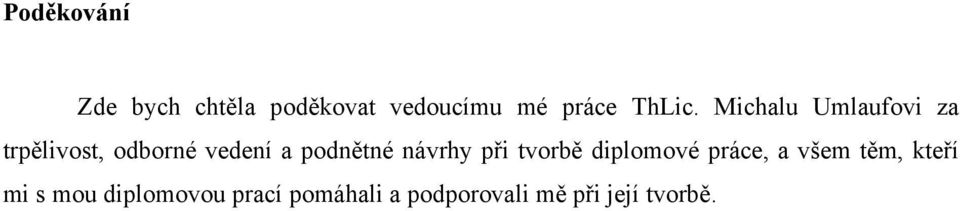 Poděkování

Zde bych chtěla poděkovat vedoucímu mé práce ThLic. Michalu Umlaufovi za trpělivost, odborné vedení a podnětné návrhy při tvorbě diplomové práce, a všem těm, kteří mi s mou diplomovou prací pomáhali a podporovali mě při její tvorbě.